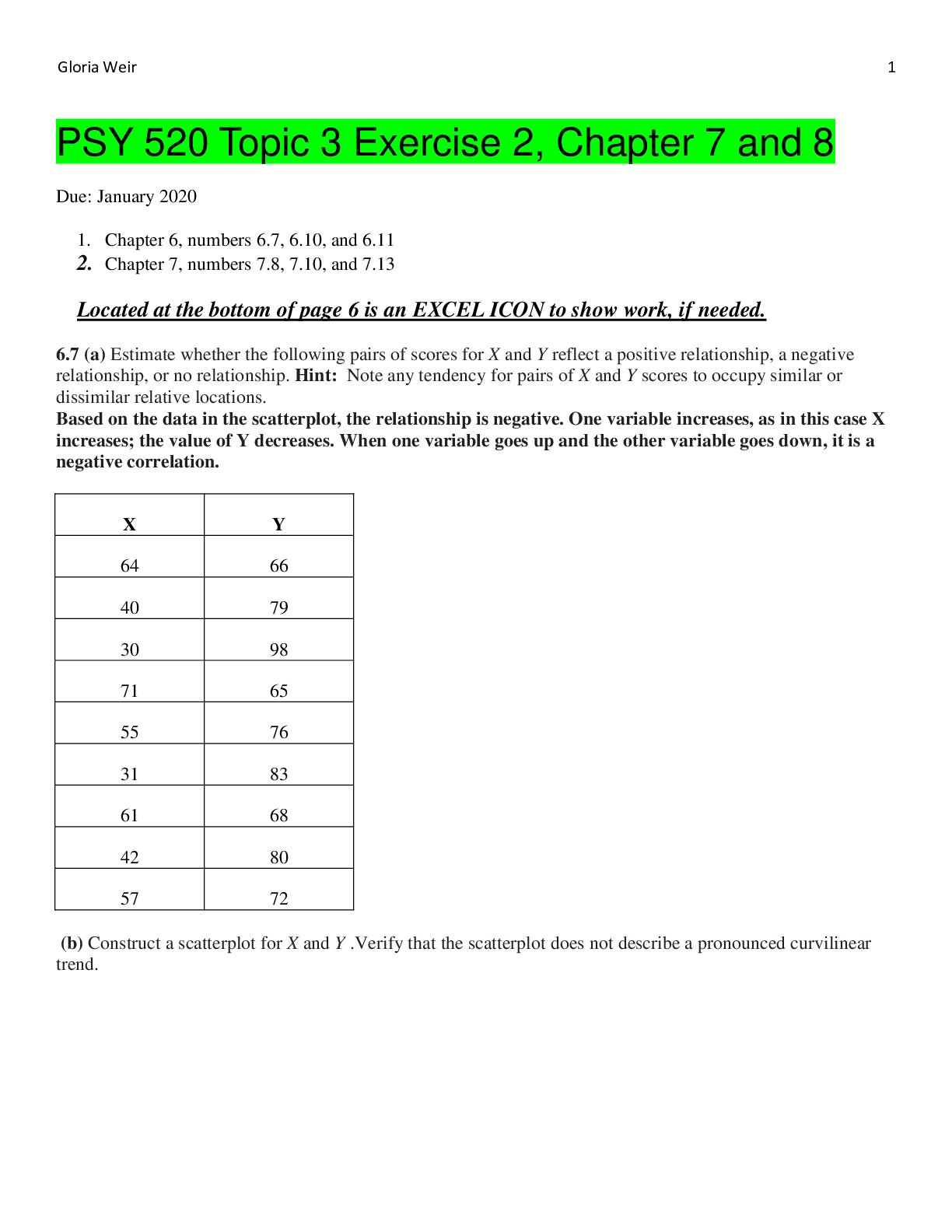 Gloria Weir 1

PSY 520 Topic 3 Exercise 2, Chapter 7 and 8

Due: January 2020

1. Chapter 6, numbers 6.7, 6.10, and 6.11
2. Chapter 7, numbers 7.8, 7.10, and 7.13

Located at the bottom of page 6 is an EXCEL ICON to show work, if needed.

6.7 (a) Estimate whether the following pairs of scores for X and Y reflect a positive relationship, a negative relationship, or no relationship. Hint: Note any tendency for pairs of X and Y scores to occupy similar or dissimilar relative locations.

Based on the data in the scatterplot, the relationship is negative. One variable increases, as in this case X increases; the value of Y decreases. When one variable goes up and the other variable goes down, it is a negative correlation.

| X | Y |
|---|---|
| 64 | 66 |
| 40 | 79 |
| 30 | 98 |
| 71 | 65 |
| 55 | 76 |
| 31 | 83 |
| 61 | 68 |
| 42 | 80 |
| 57 | 72 |

(b) Construct a scatterplot for X and Y .Verify that the scatterplot does not describe a pronounced curvilinear trend.